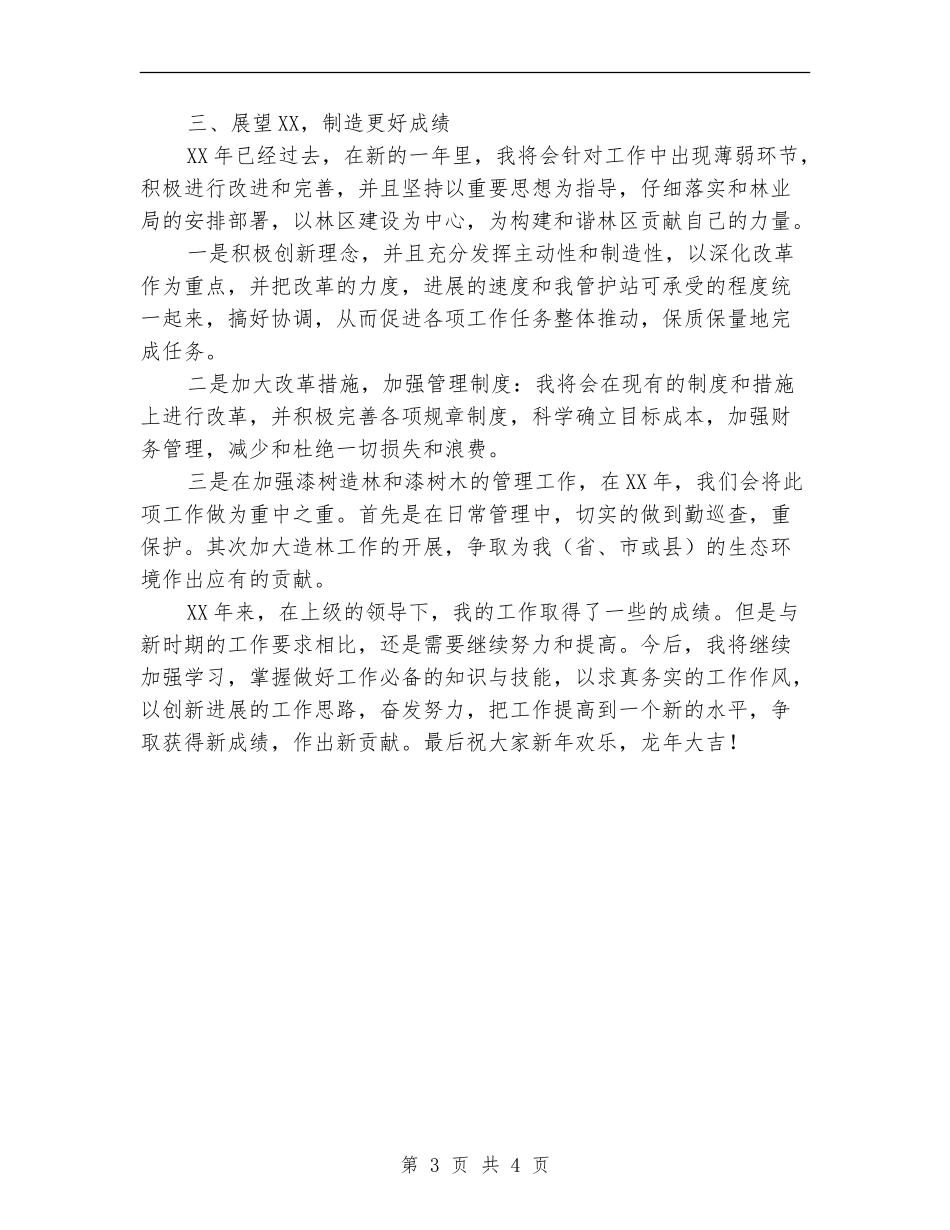 三、展望XX，制造更好成绩

XX年已经过去，在新的一年里，我将会针对工作中出现薄弱环节，积极进行改进和完善，并且坚持以重要思想为指导，仔细落实和林业局的安排部署，以林区建设为中心，为构建和谐林区贡献自己的力量。

一是积极创新理念，并且充分发挥主动性和制造性，以深化改革作为重点，并把改革的力度，进展的速度和我管护站可承受的程度统一起来，搞好协调，从而促进各项工作任务整体推动，保质保量地完成任务。

二是加大改革措施，加强管理制度：我将会在现有的制度和措施上进行改革，并积极完善各项规章制度，科学确立目标成本，加强财务管理，减少和杜绝一切损失和浪费。

三是在加强漆树造林和漆树木的管理工作，在XX年，我们会将此项工作做为重中之重。首先是在日常管理中，切实的做到勤巡查，重保护。其次加大造林工作的开展，争取为我（省、市或县）的生态环境作出应有的贡献。

XX年来，在上级的领导下，我的工作取得了一些的成绩。但是与新时期的工作要求相比，还是需要继续努力和提高。今后，我将继续加强学习，掌握做好工作必备的知识与技能，以求真务实的工作作风，以创新进展的工作思路，奋发努力，把工作提高到一个新的水平，争取获得新成绩，作出新贡献。最后祝大家新年欢乐，龙年大吉！

第 3 页 共 4 页